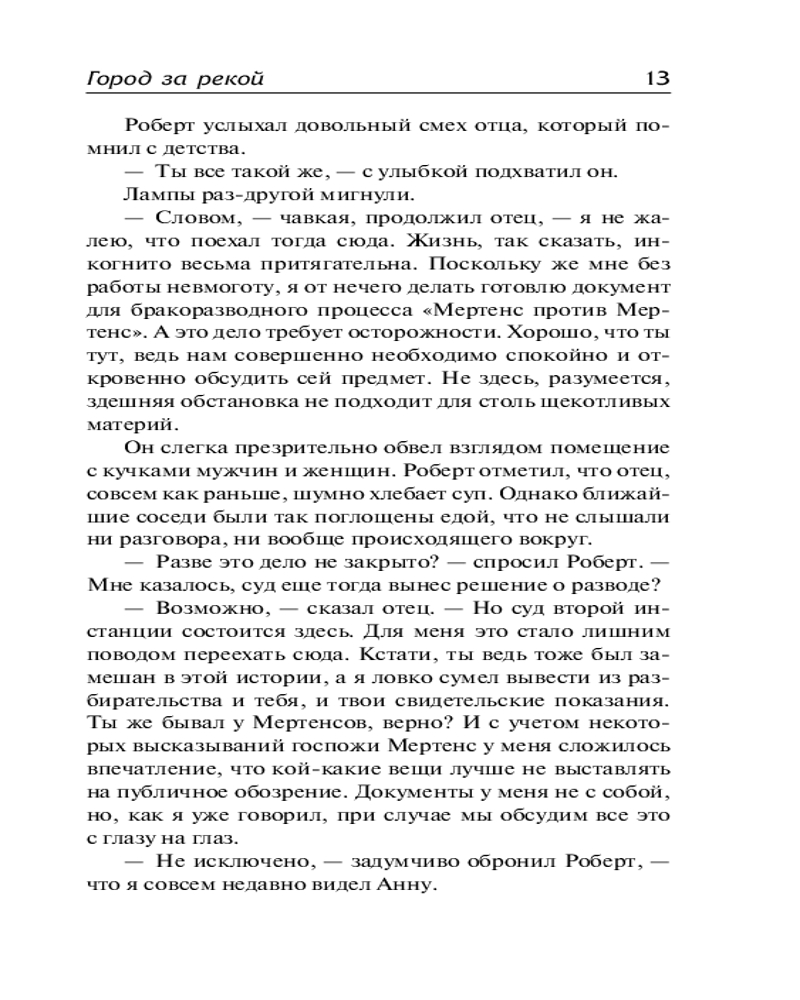 Город за рекой 13

Роберт услыхал довольный смех отца, который помнил с детства.

— Ты все такой же, — с улыбкой подхватил он.

Лампы раз-другой мигнули.

— Словом, — чавкая, продолжил отец, — я не жалею, что поехал тогда сюда. Жизнь, так сказать, инкогнито весьма притягательна. Поскольку же мне без работы невмоготу, я от нечего делать готовлю документ для бракоразводного процесса «Мертенс против Мертенс». А это дело требует осторожности. Хорошо, что ты тут, ведь нам совершенно необходимо спокойно и откровенно обсудить сей предмет. Не здесь, разумеется, здешняя обстановка не подходит для столь щекотливых материй.

Он слегка презрительно обвел взглядом помещение с кучками мужчин и женщин. Роберт отметил, что отец, совсем как раньше, шумно хлебает суп. Однако ближайшие соседи были так поглощены едой, что не слышали ни разговора, ни вообще происходящего вокруг.

— Разве это дело не закрыто? — спросил Роберт. — Мне казалось, суд еще тогда вынес решение о разводе?

— Возможно, — сказал отец. — Но суд второй инстанции состоится здесь. Для меня это стало лишним поводом переехать сюда. Кстати, ты ведь тоже был замешан в этой истории, а я ловко сумел вывести из разбирательства и тебя, и твои свидетельские показания. Ты же бывал у Мертенсов, верно? И с учетом некоторых высказываний госпожи Мертенс у меня сложилось впечатление, что кой-какие вещи лучше не выставлять на публичное обозрение. Документы у меня не с собой, но, как я уже говорил, при случае мы обсудим все это с глазу на глаз.

— Не исключено, — задумчиво обронил Роберт, — что я совсем недавно видел Анну.